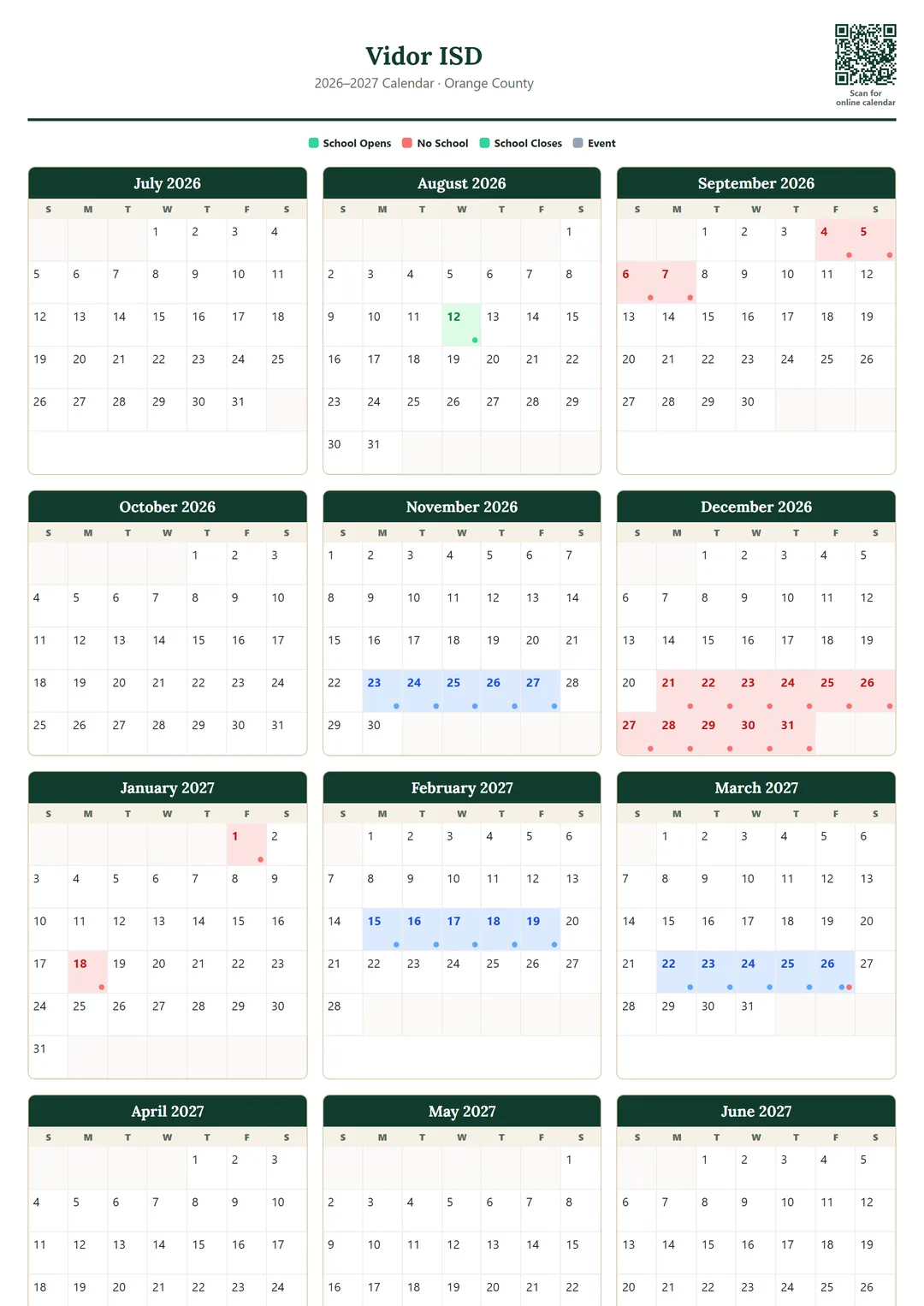 Vidor ISD

2026–2027 Calendar · Orange County

Scan for online calendar

School Opens  No School  School Closes  Event

July 2026

| S | M | T | W | T | F | S |
|---|---|---|---|---|---|---|
| | | | 1 | 2 | 3 | 4 |
| 5 | 6 | 7 | 8 | 9 | 10 | 11 |
| 12 | 13 | 14 | 15 | 16 | 17 | 18 |
| 19 | 20 | 21 | 22 | 23 | 24 | 25 |
| 26 | 27 | 28 | 29 | 30 | 31 | |

August 2026

| S | M | T | W | T | F | S |
|---|---|---|---|---|---|---|
| | | | | | | 1 |
| 2 | 3 | 4 | 5 | 6 | 7 | 8 |
| 9 | 10 | 11 | 12 | 13 | 14 | 15 |
| 16 | 17 | 18 | 19 | 20 | 21 | 22 |
| 23 | 24 | 25 | 26 | 27 | 28 | 29 |
| 30 | 31 | | | | | |

September 2026

| S | M | T | W | T | F | S |
|---|---|---|---|---|---|---|
| | | 1 | 2 | 3 | 4 | 5 |
| 6 | 7 | 8 | 9 | 10 | 11 | 12 |
| 13 | 14 | 15 | 16 | 17 | 18 | 19 |
| 20 | 21 | 22 | 23 | 24 | 25 | 26 |
| 27 | 28 | 29 | 30 | | | |

October 2026

| S | M | T | W | T | F | S |
|---|---|---|---|---|---|---|
| | | | | 1 | 2 | 3 |
| 4 | 5 | 6 | 7 | 8 | 9 | 10 |
| 11 | 12 | 13 | 14 | 15 | 16 | 17 |
| 18 | 19 | 20 | 21 | 22 | 23 | 24 |
| 25 | 26 | 27 | 28 | 29 | 30 | 31 |

November 2026

| S | M | T | W | T | F | S |
|---|---|---|---|---|---|---|
| 1 | 2 | 3 | 4 | 5 | 6 | 7 |
| 8 | 9 | 10 | 11 | 12 | 13 | 14 |
| 15 | 16 | 17 | 18 | 19 | 20 | 21 |
| 22 | 23 | 24 | 25 | 26 | 27 | 28 |
| 29 | 30 | | | | | |

December 2026

| S | M | T | W | T | F | S |
|---|---|---|---|---|---|---|
| | | 1 | 2 | 3 | 4 | 5 |
| 6 | 7 | 8 | 9 | 10 | 11 | 12 |
| 13 | 14 | 15 | 16 | 17 | 18 | 19 |
| 20 | 21 | 22 | 23 | 24 | 25 | 26 |
| 27 | 28 | 29 | 30 | 31 | | |

January 2027

| S | M | T | W | T | F | S |
|---|---|---|---|---|---|---|
| | | | | | 1 | 2 |
| 3 | 4 | 5 | 6 | 7 | 8 | 9 |
| 10 | 11 | 12 | 13 | 14 | 15 | 16 |
| 17 | 18 | 19 | 20 | 21 | 22 | 23 |
| 24 | 25 | 26 | 27 | 28 | 29 | 30 |
| 31 | | | | | | |

February 2027

| S | M | T | W | T | F | S |
|---|---|---|---|---|---|---|
| | 1 | 2 | 3 | 4 | 5 | 6 |
| 7 | 8 | 9 | 10 | 11 | 12 | 13 |
| 14 | 15 | 16 | 17 | 18 | 19 | 20 |
| 21 | 22 | 23 | 24 | 25 | 26 | 27 |
| 28 | | | | | | |

March 2027

| S | M | T | W | T | F | S |
|---|---|---|---|---|---|---|
| | 1 | 2 | 3 | 4 | 5 | 6 |
| 7 | 8 | 9 | 10 | 11 | 12 | 13 |
| 14 | 15 | 16 | 17 | 18 | 19 | 20 |
| 21 | 22 | 23 | 24 | 25 | 26 | 27 |
| 28 | 29 | 30 | 31 | | | |

April 2027

| S | M | T | W | T | F | S |
|---|---|---|---|---|---|---|
| | | | | 1 | 2 | 3 |
| 4 | 5 | 6 | 7 | 8 | 9 | 10 |
| 11 | 12 | 13 | 14 | 15 | 16 | 17 |
| 18 | 19 | 20 | 21 | 22 | 23 | 24 |

May 2027

| S | M | T | W | T | F | S |
|---|---|---|---|---|---|---|
| | | | | | | 1 |
| 2 | 3 | 4 | 5 | 6 | 7 | 8 |
| 9 | 10 | 11 | 12 | 13 | 14 | 15 |
| 16 | 17 | 18 | 19 | 20 | 21 | 22 |

June 2027

| S | M | T | W | T | F | S |
|---|---|---|---|---|---|---|
| | | 1 | 2 | 3 | 4 | 5 |
| 6 | 7 | 8 | 9 | 10 | 11 | 12 |
| 13 | 14 | 15 | 16 | 17 | 18 | 19 |
| 20 | 21 | 22 | 23 | 24 | 25 | 26 |